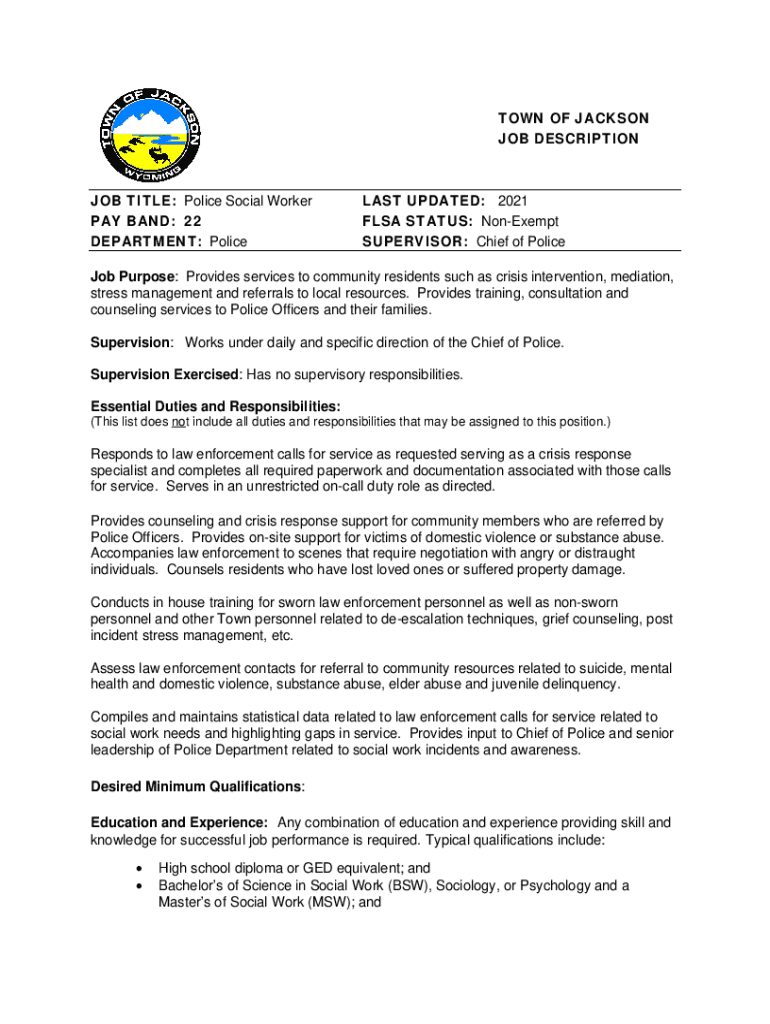 TOWN OF JACKSON
WYOMING

TOWN OF JACKSON
JOB DESCRIPTION

JOB TITLE: Police Social Worker
PAY BAND: 22
DEPARTMENT: Police

LAST UPDATED: 2021
FLSA STATUS: Non-Exempt
SUPERVISOR: Chief of Police

Job Purpose: Provides services to community residents such as crisis intervention, mediation, stress management and referrals to local resources. Provides training, consultation and counseling services to Police Officers and their families.

Supervision: Works under daily and specific direction of the Chief of Police.

Supervision Exercised: Has no supervisory responsibilities.

Essential Duties and Responsibilities:
(This list does not include all duties and responsibilities that may be assigned to this position.)

Responds to law enforcement calls for service as requested serving as a crisis response specialist and completes all required paperwork and documentation associated with those calls for service. Serves in an unrestricted on-call duty role as directed.

Provides counseling and crisis response support for community members who are referred by Police Officers. Provides on-site support for victims of domestic violence or substance abuse. Accompanies law enforcement to scenes that require negotiation with angry or distraught individuals. Counsels residents who have lost loved ones or suffered property damage.

Conducts in house training for sworn law enforcement personnel as well as non-sworn personnel and other Town personnel related to de-escalation techniques, grief counseling, post incident stress management, etc.

Assess law enforcement contacts for referral to community resources related to suicide, mental health and domestic violence, substance abuse, elder abuse and juvenile delinquency.

Compiles and maintains statistical data related to law enforcement calls for service related to social work needs and highlighting gaps in service. Provides input to Chief of Police and senior leadership of Police Department related to social work incidents and awareness.

Desired Minimum Qualifications:

Education and Experience: Any combination of education and experience providing skill and knowledge for successful job performance is required. Typical qualifications include:

• High school diploma or GED equivalent; and
• Bachelor's of Science in Social Work (BSW), Sociology, or Psychology and a Master's of Social Work (MSW); and